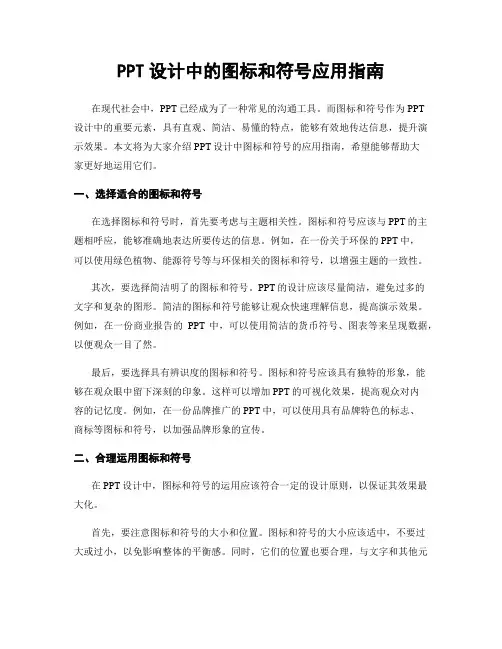 PPT 设计中的图标和符号应用指南

在现代社会中，PPT 已经成为了一种常见的沟通工具。而图标和符号作为 PPT 设计中的重要元素，具有直观、简洁、易懂的特点，能够有效地传达信息，提升演示效果。本文将为大家介绍 PPT 设计中图标和符号的应用指南，希望能够帮助大家更好地运用它们。

一、选择适合的图标和符号

在选择图标和符号时，首先要考虑与主题相关性。图标和符号应该与 PPT 的主题相呼应，能够准确地表达所要传达的信息。例如，在一份关于环保的 PPT 中，可以使用绿色植物、能源符号等与环保相关的图标和符号，以增强主题的一致性。

其次，要选择简洁明了的图标和符号。PPT 的设计应该尽量简洁，避免过多的文字和复杂的图形。简洁的图标和符号能够让观众快速理解信息，提高演示效果。例如，在一份商业报告的 PPT 中，可以使用简洁的货币符号、图表等来呈现数据，以便观众一目了然。

最后，要选择具有辨识度的图标和符号。图标和符号应该具有独特的形象，能够在观众眼中留下深刻的印象。这样可以增加 PPT 的可视化效果，提高观众对内容的记忆度。例如，在一份品牌推广的 PPT 中，可以使用具有品牌特色的标志、商标等图标和符号，以加强品牌形象的宣传。

二、合理运用图标和符号

在 PPT 设计中，图标和符号的运用应该符合一定的设计原则，以保证其效果最大化。

首先，要注意图标和符号的大小和位置。图标和符号的大小应该适中，不要过大或过小，以免影响整体的平衡感。同时，它们的位置也要合理，与文字和其他元